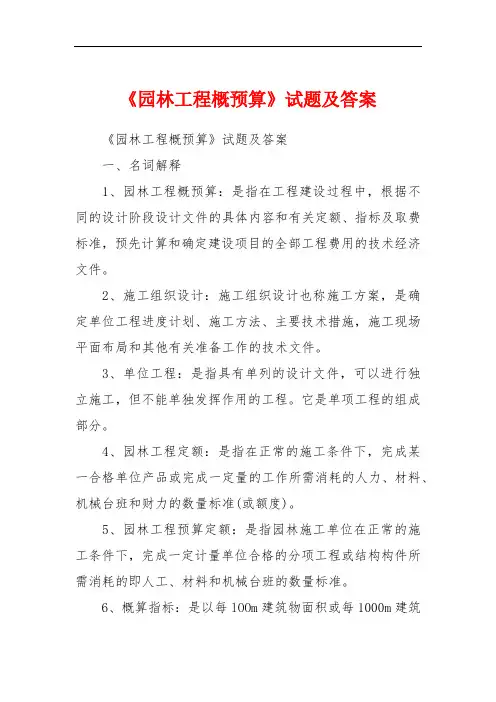 《园林工程概预算》试题及答案

《园林工程概预算》试题及答案

一、名词解释

1、园林工程概预算：是指在工程建设过程中，根据不同的设计阶段设计文件的具体内容和有关定额、指标及取费标准，预先计算和确定建设项目的全部工程费用的技术经济文件。

2、施工组织设计：施工组织设计也称施工方案，是确定单位工程进度计划、施工方法、主要技术措施，施工现场平面布局和其他有关准备工作的技术文件。

3、单位工程：是指具有单列的设计文件，可以进行独立施工，但不能单独发挥作用的工程。它是单项工程的组成部分。

4、园林工程定额：是指在正常的施工条件下，完成某一合格单位产品或完成一定量的工作所需消耗的人力、材料、机械台班和财力的数量标准(或额度)。

5、园林工程预算定额：是指园林施工单位在正常的施工条件下，完成一定计量单位合格的分项工程或结构构件所需消耗的即人工、材料和机械台班的数量标准。

6、概算指标：是以每 100m 建筑物面积或每 1000m 建筑